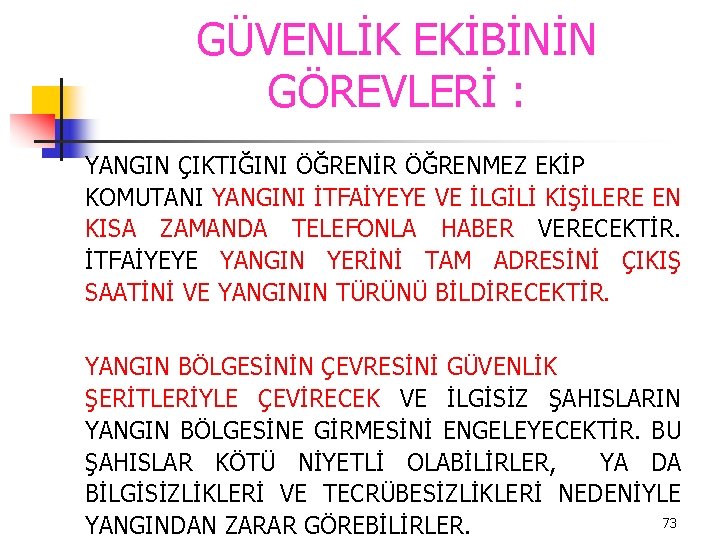 GÜVENLİK EKİBİNİN GÖREVLERİ :

YANGIN ÇIKTIĞINI ÖĞRENİR ÖĞRENMEZ EKİP KOMUTANI YANGINI İTFAİYEYE VE İLGİLİ KİŞİLERE EN KISA ZAMANDA TELEFONLA HABER VERECEKTİR. İTFAİYEYE YANGIN YERİNİ TAM ADRESİNİ ÇIKIŞ SAATİNİ VE YANGININ TÜRÜNÜ BİLDİRECEKTİR.

YANGIN BÖLGESİNİN ÇEVRESİNİ GÜVENLİK ŞERİTLERİYLE ÇEVİRECEK VE İLGİSİZ ŞAHISLARIN YANGIN BÖLGESİNE GİRMESİNİ ENGELEYECEKTİR. BU ŞAHISLAR KÖTÜ NİYETLİ OLABİLİRLER, YA DA BİLGİSİZLİKLERİ VE TECRÜBESİZLİKLERİ NEDENİYLE YANGINDAN ZARAR GÖREBİLİRLER.

73